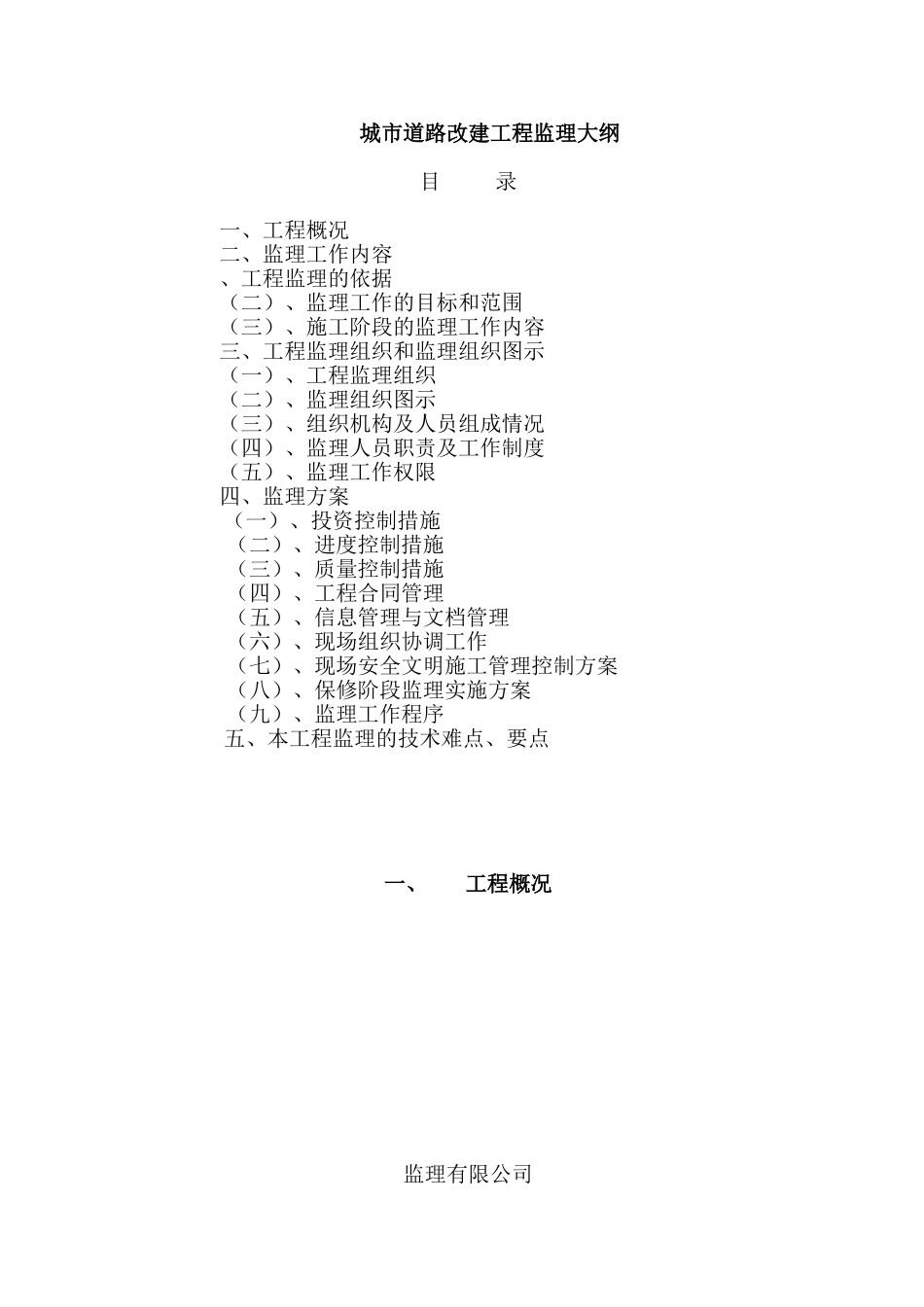 城市道路改建工程监理大纲

目　　录

一、工程概况
二、监理工作内容
、工程监理的依据
（二）、监理工作的目标和范围
（三）、施工阶段的监理工作内容
三、工程监理组织和监理组织图示
（一）、工程监理组织
（二）、监理组织图示
（三）、组织机构及人员组成情况
（四）、监理人员职责及工作制度
（五）、监理工作权限
四、监理方案
（一）、投资控制措施
（二）、进度控制措施
（三）、质量控制措施
（四）、工程合同管理
（五）、信息管理与文档管理
（六）、现场组织协调工作
（七）、现场安全文明施工管理控制方案
（八）、保修阶段监理实施方案
（九）、监理工作程序
五、本工程监理的技术难点、要点

一、　工程概况

监理有限公司